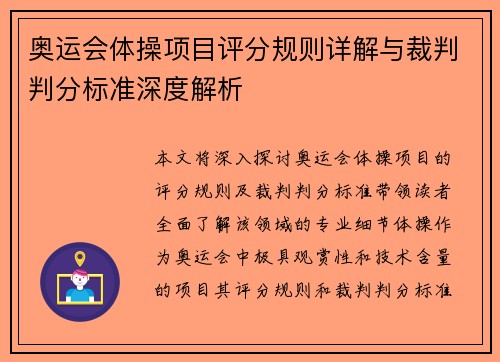 奥运会体操项目评分规则详解与裁判判分标准深度解析

本文将深入探讨奥运会体操项目的评分规则及裁判判分标准带领读者全面了解该领域的专业细节体操作为奥运会中极具观赏性和技术含量的项目其评分规则和裁判判分标准